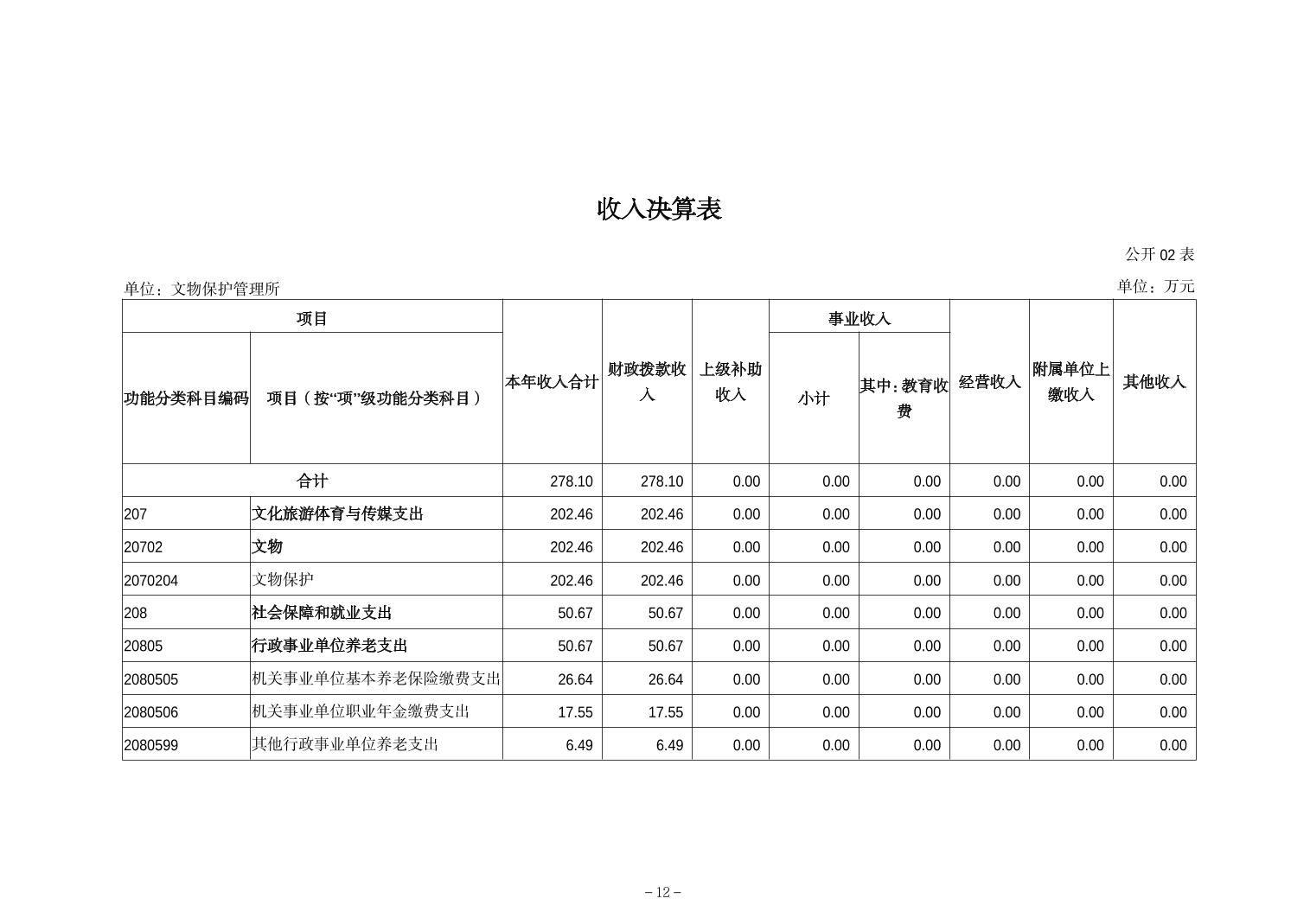 收入决算表

公开02表

单位：文物保护管理所

单位：万元

| 项目 | | 本年收入合计 | 财政拨款收入 | 上级补助收入 | 事业收入 | | 经营收入 | 附属单位上缴收入 | 其他收入 |
|---|---|---|---|---|---|---|---|---|---|
| 功能分类科目编码 | 项目（按“项”级功能分类科目） | | | | 小计 | 其中：教育收费 | | | |
| 合计 | | 278.10 | 278.10 | 0.00 | 0.00 | 0.00 | 0.00 | 0.00 | 0.00 |
| 207 | 文化旅游体育与传媒支出 | 202.46 | 202.46 | 0.00 | 0.00 | 0.00 | 0.00 | 0.00 | 0.00 |
| 20702 | 文物 | 202.46 | 202.46 | 0.00 | 0.00 | 0.00 | 0.00 | 0.00 | 0.00 |
| 2070204 | 文物保护 | 202.46 | 202.46 | 0.00 | 0.00 | 0.00 | 0.00 | 0.00 | 0.00 |
| 208 | 社会保障和就业支出 | 50.67 | 50.67 | 0.00 | 0.00 | 0.00 | 0.00 | 0.00 | 0.00 |
| 20805 | 行政事业单位养老支出 | 50.67 | 50.67 | 0.00 | 0.00 | 0.00 | 0.00 | 0.00 | 0.00 |
| 2080505 | 机关事业单位基本养老保险缴费支出 | 26.64 | 26.64 | 0.00 | 0.00 | 0.00 | 0.00 | 0.00 | 0.00 |
| 2080506 | 机关事业单位职业年金缴费支出 | 17.55 | 17.55 | 0.00 | 0.00 | 0.00 | 0.00 | 0.00 | 0.00 |
| 2080599 | 其他行政事业单位养老支出 | 6.49 | 6.49 | 0.00 | 0.00 | 0.00 | 0.00 | 0.00 | 0.00 |

－12－